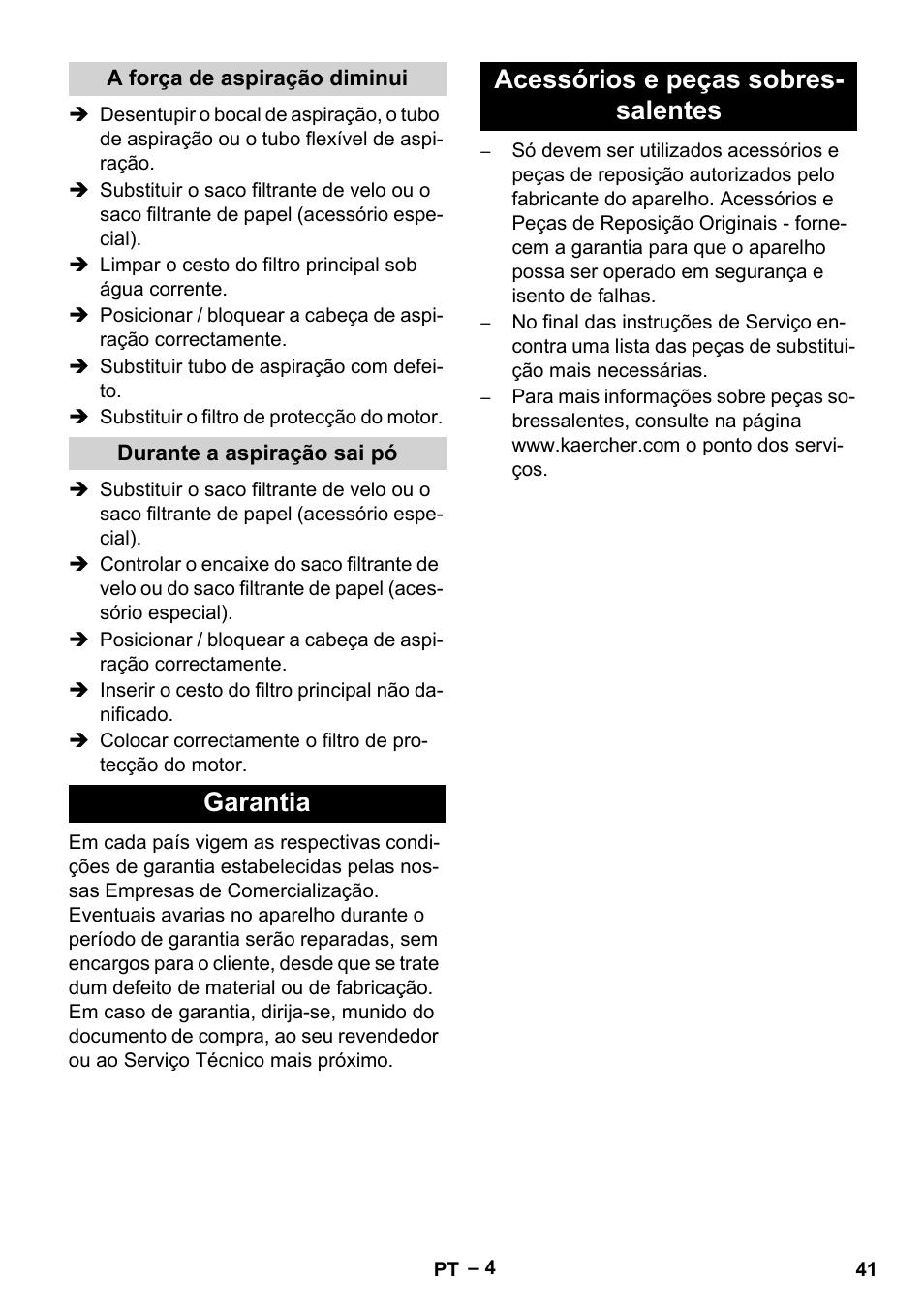 A força de aspiração diminui

➔ Desentupir o bocal de aspiração, o tubo de aspiração ou o tubo flexível de aspiração.
➔ Substituir o saco filtrante de velo ou o saco filtrante de papel (acessório especial).
➔ Limpar o cesto do filtro principal sob água corrente.
➔ Posicionar / bloquear a cabeça de aspiração correctamente.
➔ Substituir tubo de aspiração com defeito.
➔ Substituir o filtro de protecção do motor.

Durante a aspiração sai pó

➔ Substituir o saco filtrante de velo ou o saco filtrante de papel (acessório especial).
➔ Controlar o encaixe do saco filtrante de velo ou do saco filtrante de papel (acessório especial).
➔ Posicionar / bloquear a cabeça de aspiração correctamente.
➔ Inserir o cesto do filtro principal não danificado.
➔ Colocar correctamente o filtro de protecção do motor.

Garantia

Em cada país vigem as respectivas condições de garantia estabelecidas pelas nossas Empresas de Comercialização. Eventuais avarias no aparelho durante o período de garantia serão reparadas, sem encargos para o cliente, desde que se trate dum defeito de material ou de fabricação. Em caso de garantia, dirija-se, munido do documento de compra, ao seu revendedor ou ao Serviço Técnico mais próximo.

Acessórios e peças sobressalentes

– Só devem ser utilizados acessórios e peças de reposição autorizados pelo fabricante do aparelho. Acessórios e Peças de Reposição Originais - fornecem a garantia para que o aparelho possa ser operado em segurança e isento de falhas.
– No final das instruções de Serviço encontra uma lista das peças de substituição mais necessárias.
– Para mais informações sobre peças sobressalentes, consulte na página www.kaercher.com o ponto dos serviços.

PT – 4

41